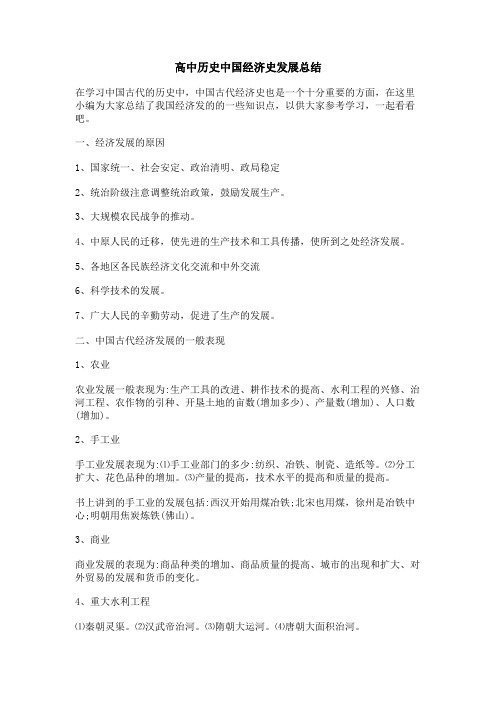 高中历史中国经济史发展总结

在学习中国古代的历史中，中国古代经济史也是一个十分重要的方面，在这里小编为大家总结了我国经济发的的一些知识点，以供大家参考学习，一起看看吧。

一、经济发展的原因

1、国家统一、社会安定、政治清明、政局稳定

2、统治阶级注意调整统治政策，鼓励发展生产。

3、大规模农民战争的推动。

4、中原人民的迁移，使先进的生产技术和工具传播，使所到之处经济发展。

5、各地区各民族经济文化交流和中外交流

6、科学技术的发展。

7、广大人民的辛勤劳动，促进了生产的发展。

二、中国古代经济发展的一般表现

1、农业

农业发展一般表现为:生产工具的改进、耕作技术的提高、水利工程的兴修、治河工程、农作物的引种、开垦土地的亩数(增加多少)、产量数(增加)、人口数(增加)。

2、手工业

手工业发展表现为:⑴手工业部门的多少:纺织、冶铁、制瓷、造纸等。⑵分工扩大、花色品种的增加。⑶产量的提高，技术水平的提高和质量的提高。

书上讲到的手工业的发展包括:西汉开始用煤冶铁;北宋也用煤，徐州是冶铁中心;明朝用焦炭炼铁(佛山)。

3、商业

商业发展的表现为:商品种类的增加、商品质量的提高、城市的出现和扩大、对外贸易的发展和货币的变化。

4、重大水利工程

⑴秦朝灵渠。⑵汉武帝治河。⑶隋朝大运河。⑷唐朝大面积治河。